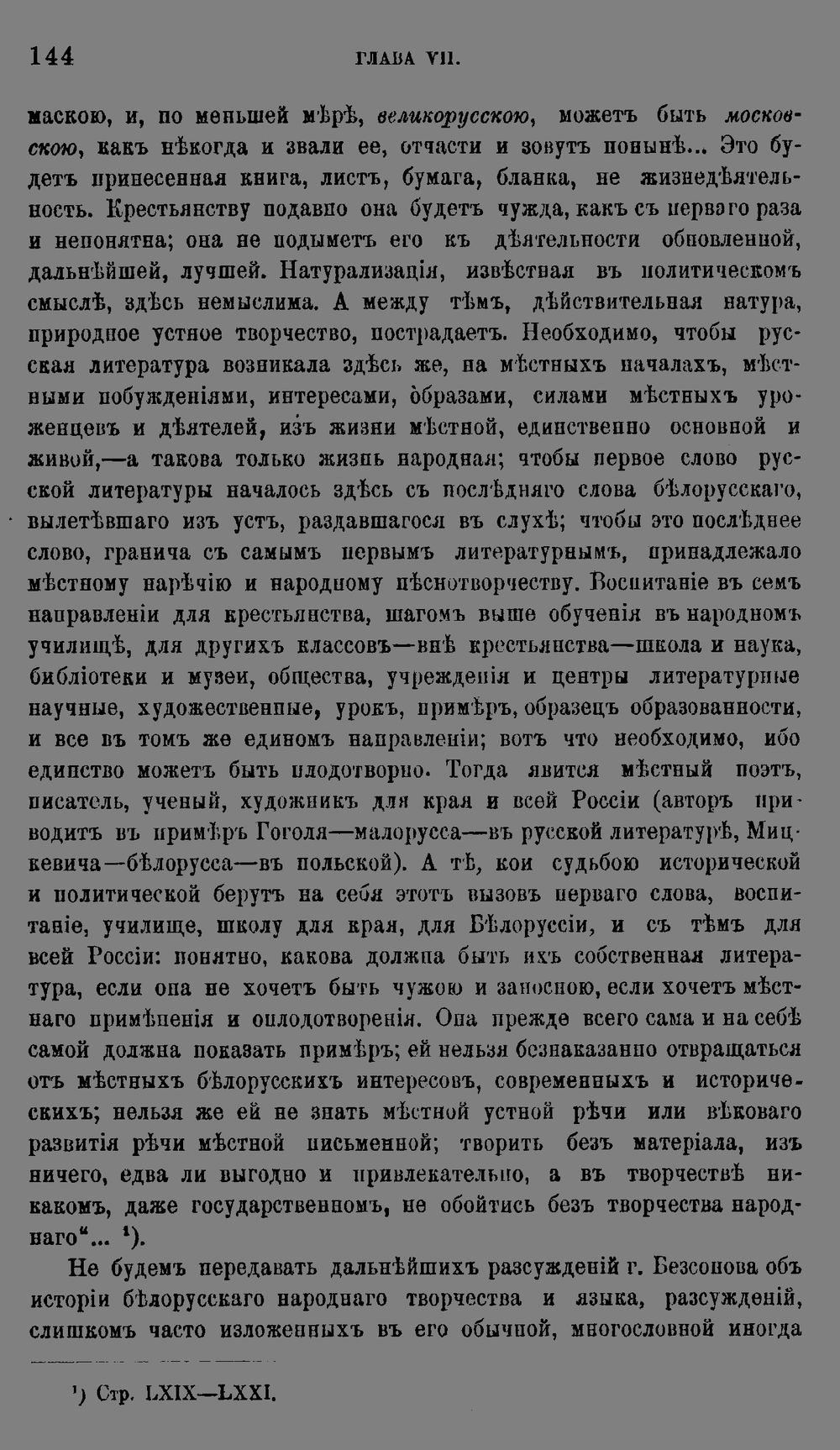 144 ГЛАВА VII.

маскою, и, по меньшей мѣрѣ, великорусскою, можетъ быть московскою, какъ нѣкогда и звали ее, отчасти и зовутъ понынѣ... Это будетъ принесенная книга, листъ, бумага, бланка, не жизнедѣятельность. Крестьянству подавно она будетъ чужда, какъ съ перваго раза и непонятна; она не подыметъ его къ дѣятельности обновленной, дальнѣйшей, лучшей. Натурализація, извѣстная въ политическомъ смыслѣ, здѣсь немыслима. А между тѣмъ, дѣйствительная натура, природное устное творчество, пострадаетъ. Необходимо, чтобы русская литература возникала здѣсь же, на мѣстныхъ началахъ, мѣстными побужденіями, интересами, образами, силами мѣстныхъ уроженцевъ и дѣятелей, изъ жизни мѣстной, единственно основной и живой,—а такова только жизнь народная; чтобы первое слово русской литературы началось здѣсь съ послѣдняго слова бѣлорусскаго, вылетѣвшаго изъ устъ, раздавшагося въ слухѣ; чтобы это послѣднее слово, гранича съ самымъ первымъ литературнымъ, принадлежало мѣстному нарѣчію и народному пѣснотворчеству. Воспитаніе въ семъ направленіи для крестьянства, шагомъ выше обученія въ народномъ училищѣ, для другихъ классовъ—внѣ крестьянства—школа и наука, библіотеки и музеи, общества, учрежденія и центры литературные научные, художественные, урокъ, примѣръ, образецъ образованности, и все въ томъ же единомъ направленіи; вотъ что необходимо, ибо единство можетъ быть плодотворно. Тогда явится мѣстный поэтъ, писатель, ученый, художникъ для края и всей Россіи (авторъ приводитъ въ примѣръ Гоголя—малорусса—въ русской литературѣ, Мицкевича—бѣлорусса—въ польской). А тѣ, кои судьбою исторической и политической берутъ на себя этотъ вызовъ перваго слова, воспитаніе, училище, школу для края, для Бѣлоруссіи, и съ тѣмъ для всей Россіи: понятно, какова должна быть ихъ собственная литература, если она не хочетъ быть чужою и заносною, если хочетъ мѣстнаго примѣненія и оплодотворенія. Она прежде всего сама и на себѣ самой должна показать примѣръ; ей нельзя безнаказанно отвращаться отъ мѣстныхъ бѣлорусскихъ интересовъ, современныхъ и историческихъ; нельзя же ей не знать мѣстной устной рѣчи или вѣковаго развитія рѣчи мѣстной письменной; творить безъ матеріала, изъ ничего, едва ли выгодно и привлекательно, а въ творчествѣ никакомъ, даже государственномъ, не обойтись безъ творчества народнаго"... $^{1}$).

Не будемъ передавать дальнѣйшихъ разсужденій г. Безсонова объ исторіи бѣлорусскаго народнаго творчества и языка, разсужденій, слишкомъ часто изложенныхъ въ его обычной, многословной иногда

$^{1}$) Стр. LXIX—LXXI.